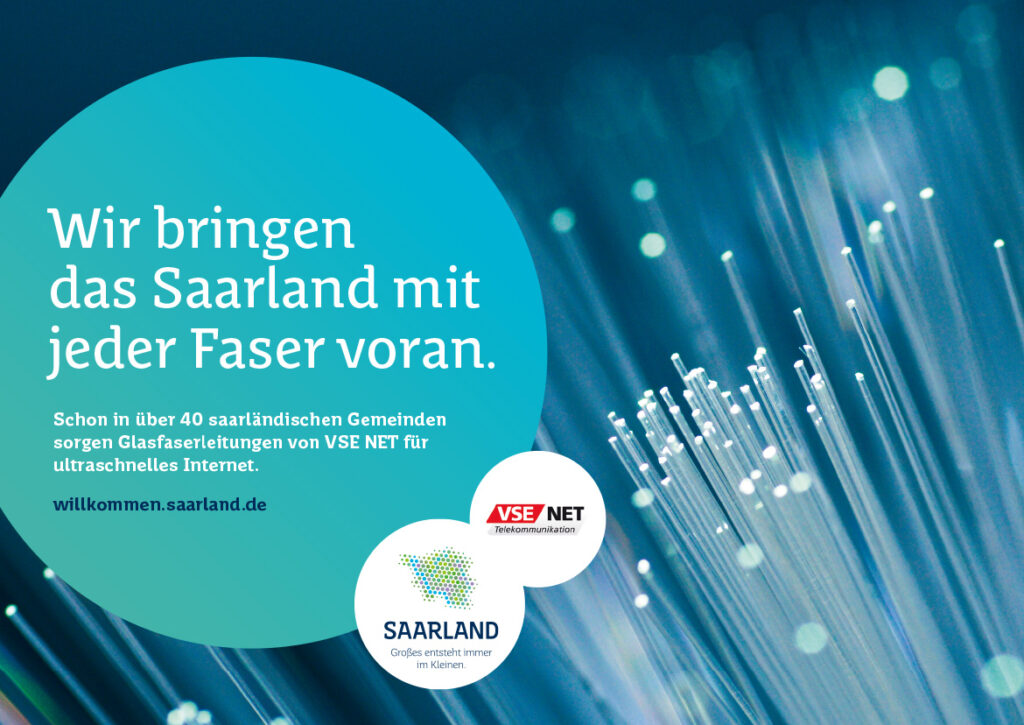 Wir bringen das Saarland mit jeder Faser voran.

Schon in über 40 saarländischen Gemeinden sorgen Glasfaserleitungen von VSE NET für ultraschnelles Internet.

willkommen.saarland.de

VSE NET
Telekommunikation

SAARLAND
Großes entsteht immer im Kleinen.